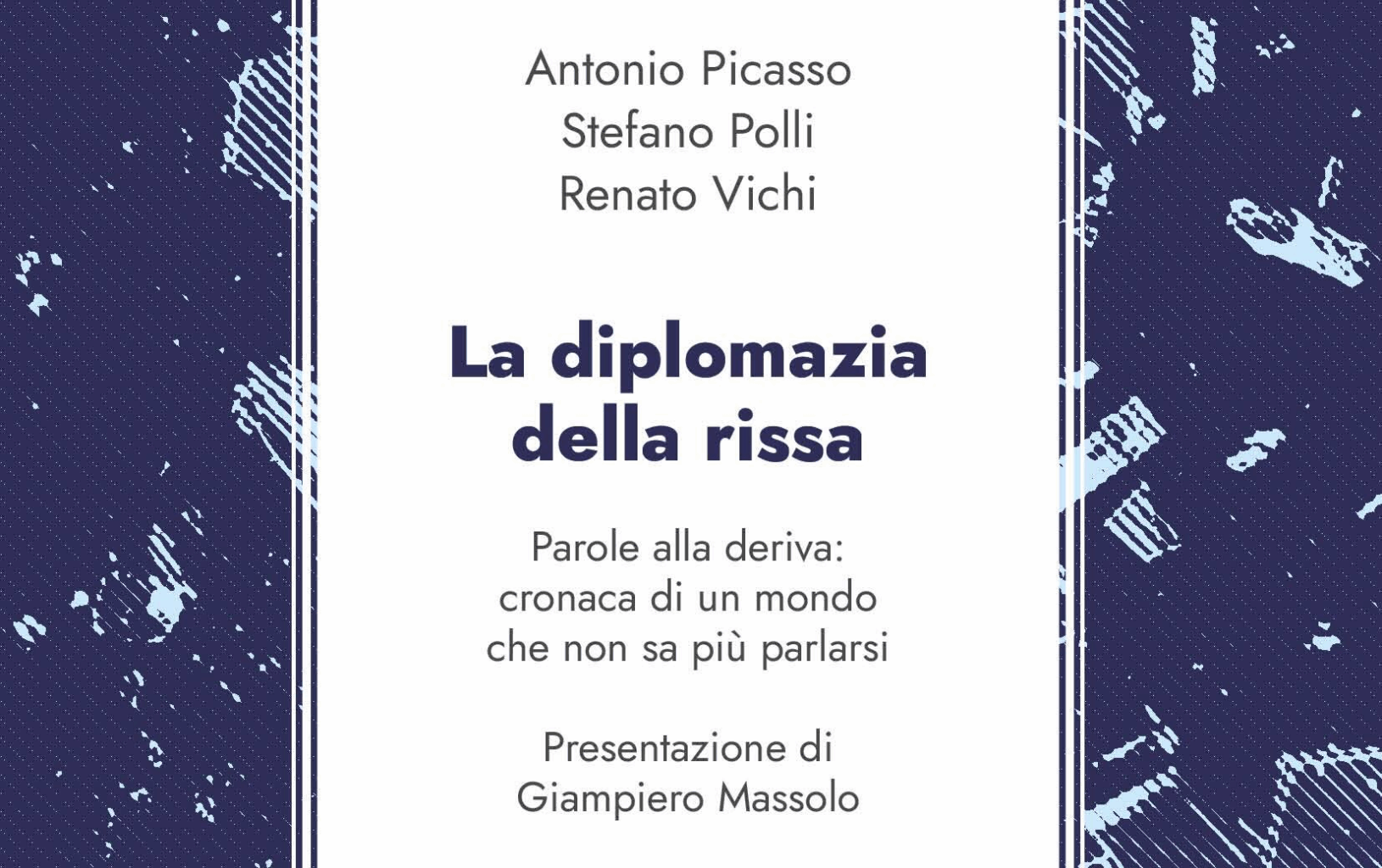 Antonio Picasso
Stefano Polli
Renato Vichi

La diplomazia della rissa

Parole alla deriva:
cronaca di un mondo
che non sa più parlarsi

Presentazione di
Giampiero Massolo